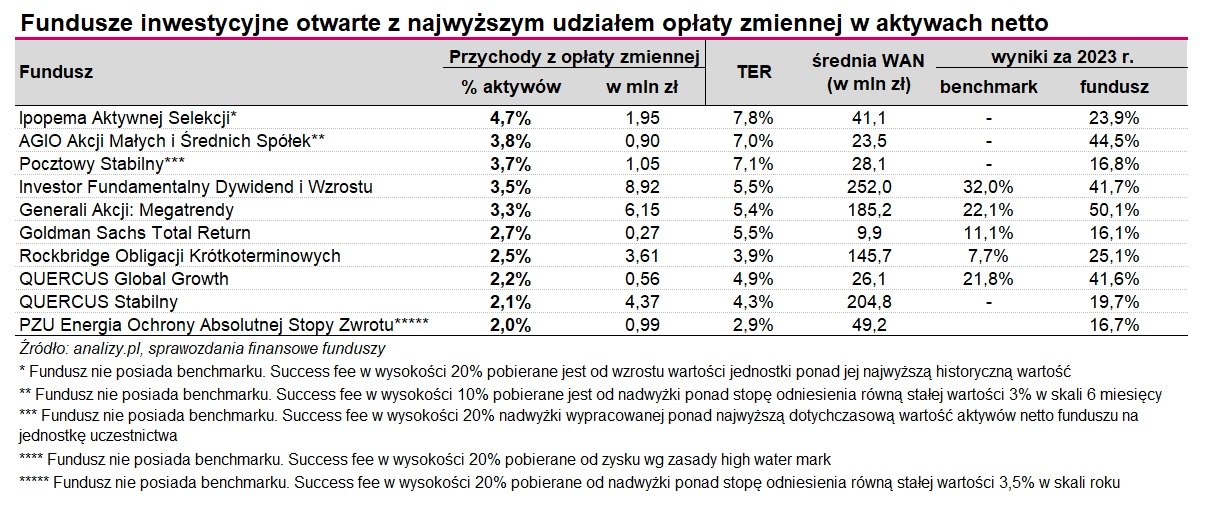 Fundusze inwestycyjne otwarte z najwyższym udziałem opłaty zmiennej w aktywach netto

| Fundusz | Przychody z opłaty zmiennej % aktywów | Przychody z opłaty zmiennej w mln zł | TER | średnia WAN (w mln zł) | wyniki za 2023 r. benchmark | wyniki za 2023 r. fundusz |
|---|---|---|---|---|---|---|
| Ipopema Aktywnej Selekcji* | 4,7% | 1,95 | 7,8% | 41,1 | - | 23,9% |
| AGIO Akcji Małych i Średnich Spółek** | 3,8% | 0,90 | 7,0% | 23,5 | - | 44,5% |
| Pocztowy Stabilny*** | 3,7% | 1,05 | 7,1% | 28,1 | - | 16,8% |
| Investor Fundamentalny Dywidend i Wzrostu | 3,5% | 8,92 | 5,5% | 252,0 | 32,0% | 41,7% |
| Generali Akcji: Megatrendy | 3,3% | 6,15 | 5,4% | 185,2 | 22,1% | 50,1% |
| Goldman Sachs Total Return | 2,7% | 0,27 | 5,5% | 9,9 | 11,1% | 16,1% |
| Rockbridge Obligacji Krótkoterminowych | 2,5% | 3,61 | 3,9% | 145,7 | 7,7% | 25,1% |
| QUERCUS Global Growth | 2,2% | 0,56 | 4,9% | 26,1 | 21,8% | 41,6% |
| QUERCUS Stabilny | 2,1% | 4,37 | 4,3% | 204,8 | - | 19,7% |
| PZU Energia Ochrony Absolutnej Stopy Zwrotu***** | 2,0% | 0,99 | 2,9% | 49,2 | | 16,7% |

Źródło: analizy.pl, sprawozdania finansowe funduszy
* Fundusz nie posiada benchmarku. Success fee w wysokości 20% pobierane jest od wzrostu wartości jednostki ponad jej najwyższą historyczną wartość
** Fundusz nie posiada benchmarku. Success fee w wysokości 10% pobierane jest od nadwyżki ponad stopę odniesienia równą stałej wartości 3% w skali 6 miesięcy
*** Fundusz nie posiada benchmarku. Success fee w wysokości 20% nadwyżki wypracowanej ponad najwyższą dotychczasową wartość aktywów netto funduszu na jednostkę uczestnictwa
**** Fundusz nie posiada benchmarku. Success fee w wysokości 20% pobierane od zysku wg zasady high water mark
***** Fundusz nie posiada benchmarku. Success fee w wysokości 20% pobierane od nadwyżki ponad stopę odniesienia równą stałej wartości 3,5% w skali roku